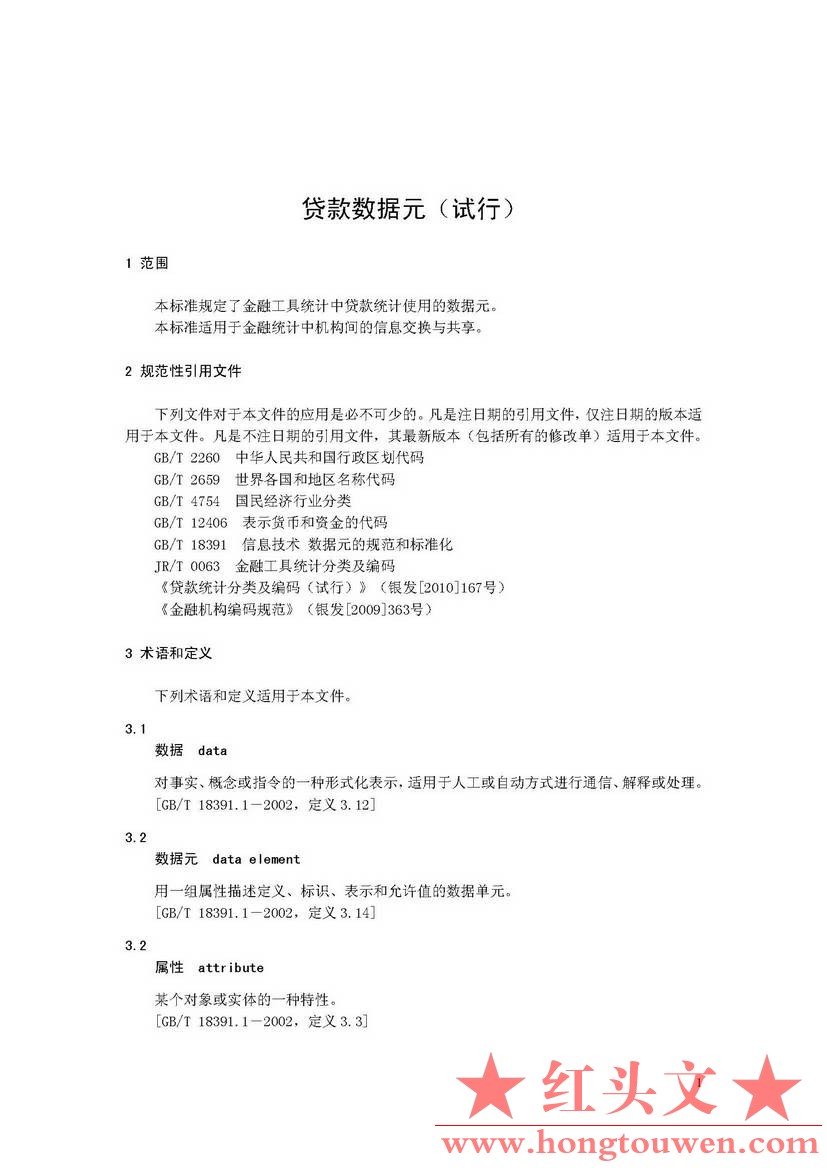 贷款数据元（试行）

1 范围

本标准规定了金融工具统计中贷款统计使用的数据元。
本标准适用于金融统计中机构间的信息交换与共享。

2 规范性引用文件

下列文件对于本文件的应用是必不可少的。凡是注日期的引用文件，仅注日期的版本适用于本文件。凡是不注日期的引用文件，其最新版本（包括所有的修改单）适用于本文件。
GB/T 2260 中华人民共和国行政区划代码
GB/T 2659 世界各国和地区名称代码
GB/T 4754 国民经济行业分类
GB/T 12406 表示货币和资金的代码
GB/T 18391 信息技术 数据元的规范和标准化
JR/T 0063 金融工具统计分类及编码
《贷款统计分类及编码（试行）》（银发[2010]167号）
《金融机构编码规范》（银发[2009]363号）

3 术语和定义

下列术语和定义适用于本文件。

3.1
数据 data

对事实、概念或指令的一种形式化表示，适用于人工或自动方式进行通信、解释或处理。
[GB/T 18391.1－2002，定义 3.12]

3.2
数据元 data element

用一组属性描述定义、标识、表示和允许值的数据单元。
[GB/T 18391.1－2002，定义 3.14]

3.2
属性 attribute

某个对象或实体的一种特性。
[GB/T 18391.1－2002，定义 3.3]

1

★ 红头文 ★
www.hongtouwen.com